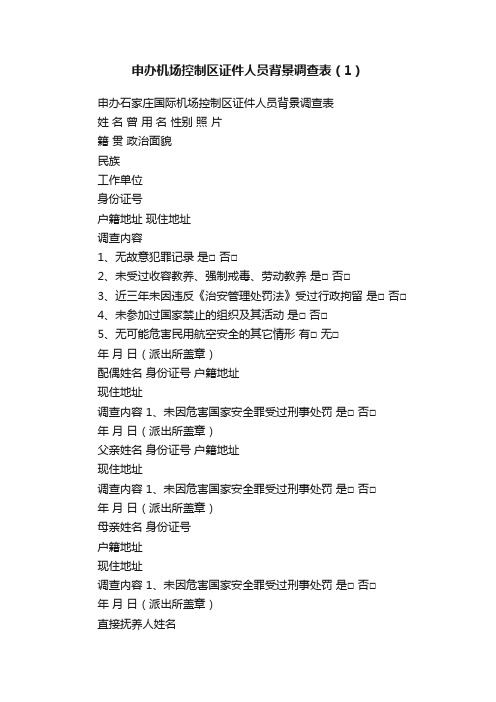 申办机场控制区证件人员背景调查表（1）

申办石家庄国际机场控制区证件人员背景调查表
姓 名 曾 用 名 性别 照 片
籍 贯 政治面貌
民族
工作单位
身份证号
户籍地址 现住地址
调查内容
1、无故意犯罪记录 是□ 否□
2、未受过收容教养、强制戒毒、劳动教养 是□ 否□
3、近三年未因违反《治安管理处罚法》受过行政拘留 是□ 否□
4、未参加过国家禁止的组织及其活动 是□ 否□
5、无可能危害民用航空安全的其它情形 有□ 无□
年 月 日（派出所盖章）
配偶姓名 身份证号 户籍地址
现住地址
调查内容 1、未因危害国家安全罪受过刑事处罚 是□ 否□
年 月 日（派出所盖章）
父亲姓名 身份证号 户籍地址
现住地址
调查内容 1、未因危害国家安全罪受过刑事处罚 是□ 否□
年 月 日（派出所盖章）
母亲姓名 身份证号
户籍地址
现住地址
调查内容 1、未因危害国家安全罪受过刑事处罚 是□ 否□
年 月 日（派出所盖章）
直接抚养人姓名